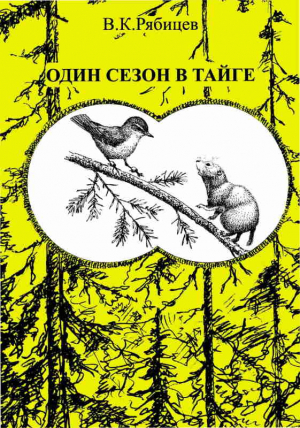 В.К.Рябицев

ОДИН СЕЗОН В ТАЙГЕ